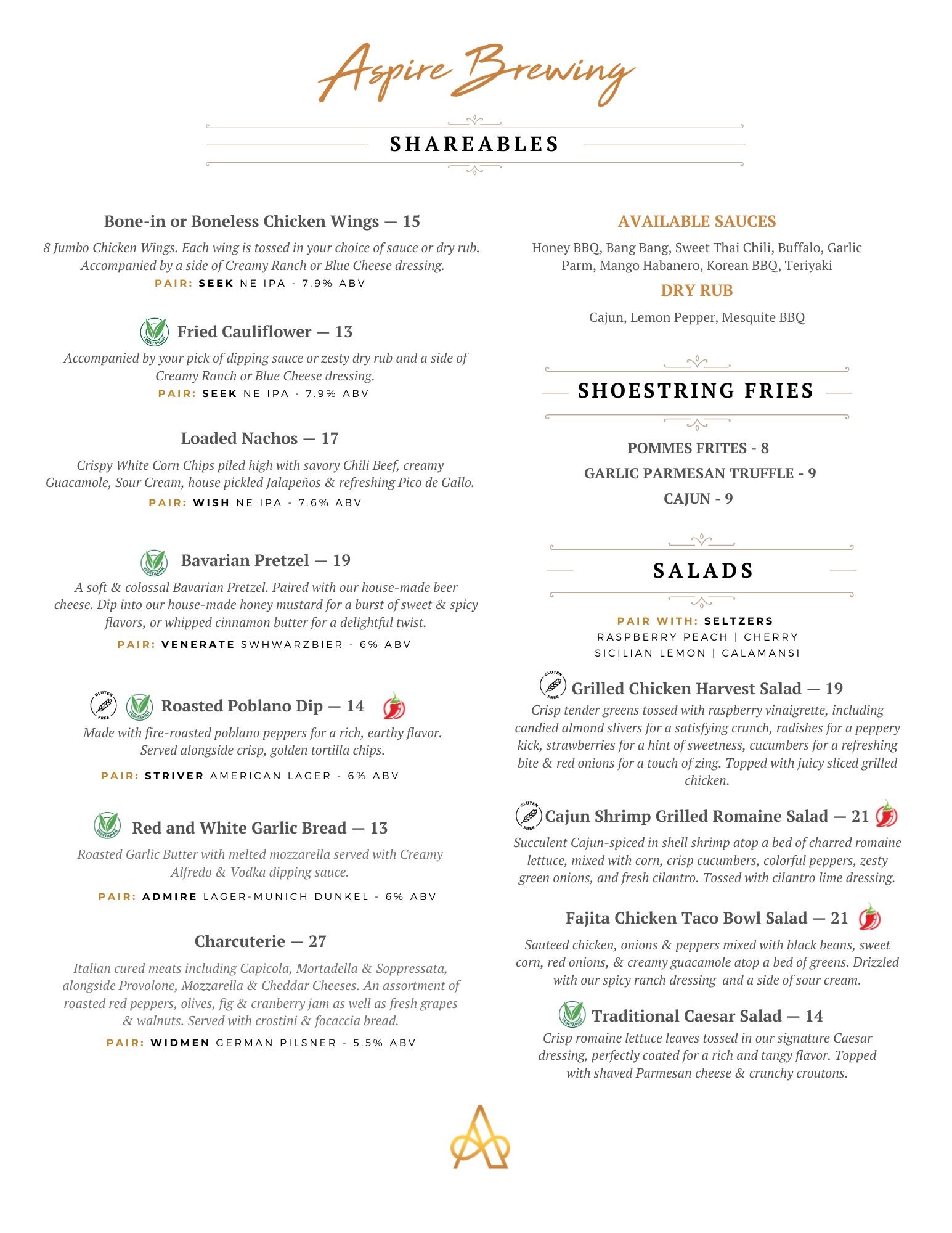 Aspire Brewing

SHAREABLES

Bone-in or Boneless Chicken Wings — 15

8 Jumbo Chicken Wings. Each wing is tossed in your choice of sauce or dry rub. Accompanied by a side of Creamy Ranch or Blue Cheese dressing.

PAIR: SEEK NE IPA - 7.9% ABV

Fried Cauliflower — 13

Accompanied by your pick of dipping sauce or zesty dry rub and a side of Creamy Ranch or Blue Cheese dressing.

PAIR: SEEK NE IPA - 7.9% ABV

Loaded Nachos — 17

Crispy White Corn Chips piled high with savory Chili Beef, creamy Guacamole, Sour Cream, house pickled Jalapeños & refreshing Pico de Gallo.

PAIR: WISH NE IPA - 7.6% ABV

Bavarian Pretzel — 19

A soft & colossal Bavarian Pretzel. Paired with our house-made beer cheese. Dip into our house-made honey mustard for a burst of sweet & spicy flavors, or whipped cinnamon butter for a delightful twist.

PAIR: VENERATE SWHWARZBIER - 6% ABV

Roasted Poblano Dip — 14

Made with fire-roasted poblano peppers for a rich, earthy flavor. Served alongside crisp, golden tortilla chips.

PAIR: STRIVER AMERICAN LAGER - 6% ABV

Red and White Garlic Bread — 13

Roasted Garlic Butter with melted mozzarella served with Creamy Alfredo & Vodka dipping sauce.

PAIR: ADMIRE LAGER-MUNICH DUNKEL - 6% ABV

Charcuterie — 27

Italian cured meats including Capicola, Mortadella & Soppressata, alongside Provolone, Mozzarella & Cheddar Cheeses. An assortment of roasted red peppers, olives, fig & cranberry jam as well as fresh grapes & walnuts. Served with crostini & focaccia bread.

PAIR: WIDMEN GERMAN PILSNER - 5.5% ABV

AVAILABLE SAUCES

Honey BBQ, Bang Bang, Sweet Thai Chili, Buffalo, Garlic Parm, Mango Habanero, Korean BBQ, Teriyaki

DRY RUB

Cajun, Lemon Pepper, Mesquite BBQ

SHOESTRING FRIES

POMMES FRITES - 8

GARLIC PARMESAN TRUFFLE - 9

CAJUN - 9

SALADS

PAIR WITH: SELTZERS
RASPBERRY PEACH | CHERRY
SICILIAN LEMON | CALAMANSI

Grilled Chicken Harvest Salad — 19

Crisp tender greens tossed with raspberry vinaigrette, including candied almond slivers for a satisfying crunch, radishes for a peppery kick, strawberries for a hint of sweetness, cucumbers for a refreshing bite & red onions for a touch of zing. Topped with juicy sliced grilled chicken.

Cajun Shrimp Grilled Romaine Salad — 21

Succulent Cajun-spiced in shell shrimp atop a bed of charred romaine lettuce, mixed with corn, crisp cucumbers, colorful peppers, zesty green onions, and fresh cilantro. Tossed with cilantro lime dressing.

Fajita Chicken Taco Bowl Salad — 21

Sauteed chicken, onions & peppers mixed with black beans, sweet corn, red onions, & creamy guacamole atop a bed of greens. Drizzled with our spicy ranch dressing and a side of sour cream.

Traditional Caesar Salad — 14

Crisp romaine lettuce leaves tossed in our signature Caesar dressing, perfectly coated for a rich and tangy flavor. Topped with shaved Parmesan cheese & crunchy croutons.